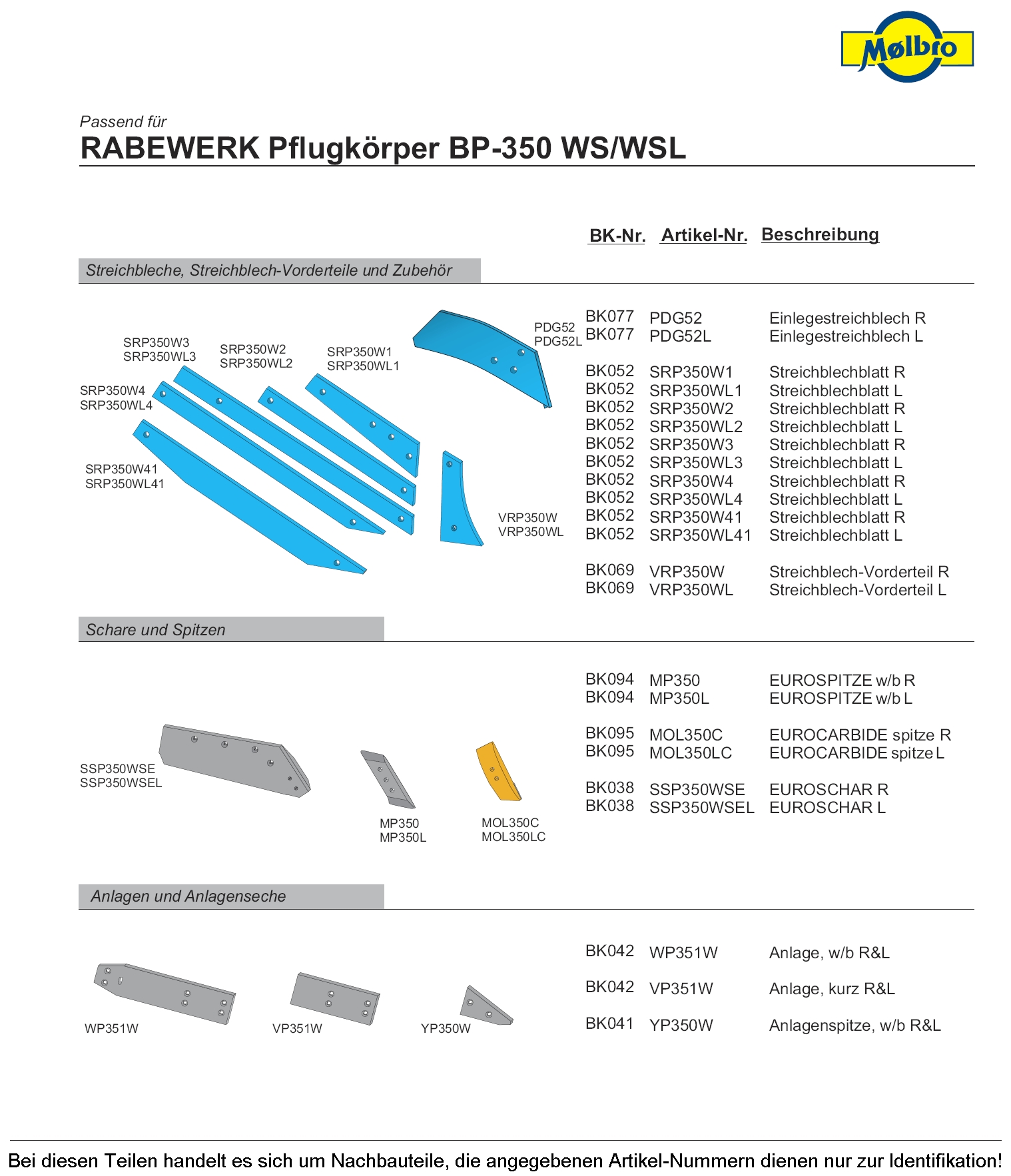 Mølbro

Passend für
RABEWERK Pflugkörper BP-350 WS/WSL

BK-Nr. Artikel-Nr. Beschreibung

Streichbleche, Streichblech-Vorderteile und Zubehör

SRP350W3
SRP350WL3
SRP350W2
SRP350WL2
SRP350W1
SRP350WL1
PDG52
PDG52L
SRP350W4
SRP350WL4
SRP350W41
SRP350WL41
VRP350W
VRP350WL

BK077 PDG52 Einlegestreichblech R
BK077 PDG52L Einlegestreichblech L

BK052 SRP350W1 Streichblechblatt R
BK052 SRP350WL1 Streichblechblatt L
BK052 SRP350W2 Streichblechblatt R
BK052 SRP350WL2 Streichblechblatt L
BK052 SRP350W3 Streichblechblatt R
BK052 SRP350WL3 Streichblechblatt L
BK052 SRP350W4 Streichblechblatt R
BK052 SRP350WL4 Streichblechblatt L
BK052 SRP350W41 Streichblechblatt R
BK052 SRP350WL41 Streichblechblatt L

BK069 VRP350W Streichblech-Vorderteil R
BK069 VRP350WL Streichblech-Vorderteil L

Schare und Spitzen

SSP350WSE
SSP350WSEL
MP350
MP350L
MOL350C
MOL350LC

BK094 MP350 EUROSPITZE w/b R
BK094 MP350L EUROSPITZE w/b L

BK095 MOL350C EUROCARBIDE spitze R
BK095 MOL350LC EUROCARBIDE spitze L

BK038 SSP350WSE EUROSCHAR R
BK038 SSP350WSEL EUROSCHAR L

Anlagen und Anlagenseche

WP351W
VP351W
YP350W

BK042 WP351W Anlage, w/b R&L

BK042 VP351W Anlage, kurz R&L

BK041 YP350W Anlagenspitze, w/b R&L

Bei diesen Teilen handelt es sich um Nachbauteile, die angegebenen Artikel-Nummern dienen nur zur Identifikation!